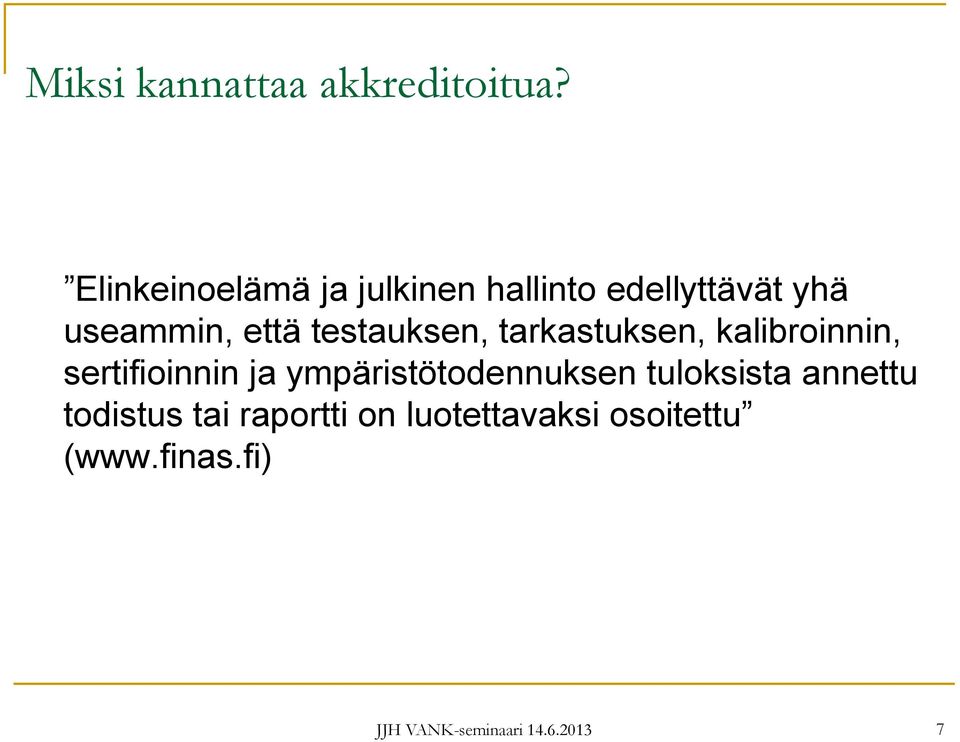 Miksi kannattaa akkreditoitua?

”Elinkeinoelämä ja julkinen hallinto edellyttävät yhä useammin, että testauksen, tarkastuksen, kalibroinnin, sertifioinnin ja ympäristötodennuksen tuloksista annettu todistus tai raportti on luotettavaksi osoitettu” (www.finas.fi)

JJH VANK-seminaari 14.6.2013

7